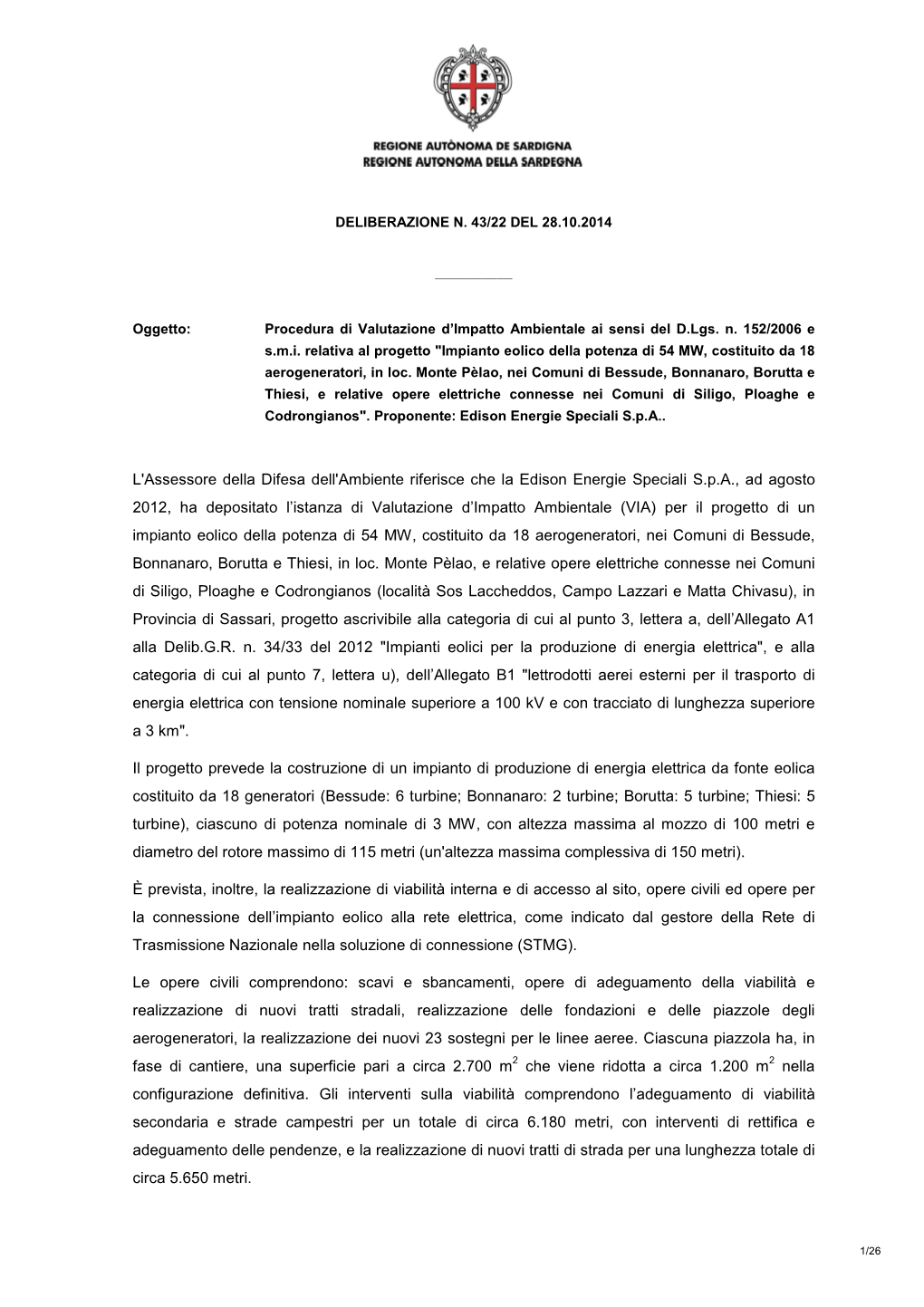 REGIONE AUTÒNOMA DE SARDIGNA
REGIONE AUTONOMA DELLA SARDEGNA

DELIBERAZIONE N. 43/22 DEL 28.10.2014

Oggetto: Procedura di Valutazione d'Impatto Ambientale ai sensi del D.Lgs. n. 152/2006 e s.m.i. relativa al progetto "Impianto eolico della potenza di 54 MW, costituito da 18 aerogeneratori, in loc. Monte Pèlao, nei Comuni di Bessude, Bonnanaro, Borutta e Thiesi, e relative opere elettriche connesse nei Comuni di Siligo, Ploaghe e Codrongianos". Proponente: Edison Energie Speciali S.p.A..

L'Assessore della Difesa dell'Ambiente riferisce che la Edison Energie Speciali S.p.A., ad agosto 2012, ha depositato l'istanza di Valutazione d'Impatto Ambientale (VIA) per il progetto di un impianto eolico della potenza di 54 MW, costituito da 18 aerogeneratori, nei Comuni di Bessude, Bonnanaro, Borutta e Thiesi, in loc. Monte Pèlao, e relative opere elettriche connesse nei Comuni di Siligo, Ploaghe e Codrongianos (località Sos Laccheddos, Campo Lazzari e Matta Chivasu), in Provincia di Sassari, progetto ascrivibile alla categoria di cui al punto 3, lettera a, dell'Allegato A1 alla Delib.G.R. n. 34/33 del 2012 "Impianti eolici per la produzione di energia elettrica", e alla categoria di cui al punto 7, lettera u), dell'Allegato B1 "lettrodotti aerei esterni per il trasporto di energia elettrica con tensione nominale superiore a 100 kV e con tracciato di lunghezza superiore a 3 km".

Il progetto prevede la costruzione di un impianto di produzione di energia elettrica da fonte eolica costituito da 18 generatori (Bessude: 6 turbine; Bonnanaro: 2 turbine; Borutta: 5 turbine; Thiesi: 5 turbine), ciascuno di potenza nominale di 3 MW, con altezza massima al mozzo di 100 metri e diametro del rotore massimo di 115 metri (un'altezza massima complessiva di 150 metri).

È prevista, inoltre, la realizzazione di viabilità interna e di accesso al sito, opere civili ed opere per la connessione dell'impianto eolico alla rete elettrica, come indicato dal gestore della Rete di Trasmissione Nazionale nella soluzione di connessione (STMG).

Le opere civili comprendono: scavi e sbancamenti, opere di adeguamento della viabilità e realizzazione di nuovi tratti stradali, realizzazione delle fondazioni e delle piazzole degli aerogeneratori, la realizzazione dei nuovi 23 sostegni per le linee aeree. Ciascuna piazzola ha, in fase di cantiere, una superficie pari a circa 2.700 $m^2$ che viene ridotta a circa 1.200 $m^2$ nella configurazione definitiva. Gli interventi sulla viabilità comprendono l'adeguamento di viabilità secondaria e strade campestri per un totale di circa 6.180 metri, con interventi di rettifica e adeguamento delle pendenze, e la realizzazione di nuovi tratti di strada per una lunghezza totale di circa 5.650 metri.

1/26